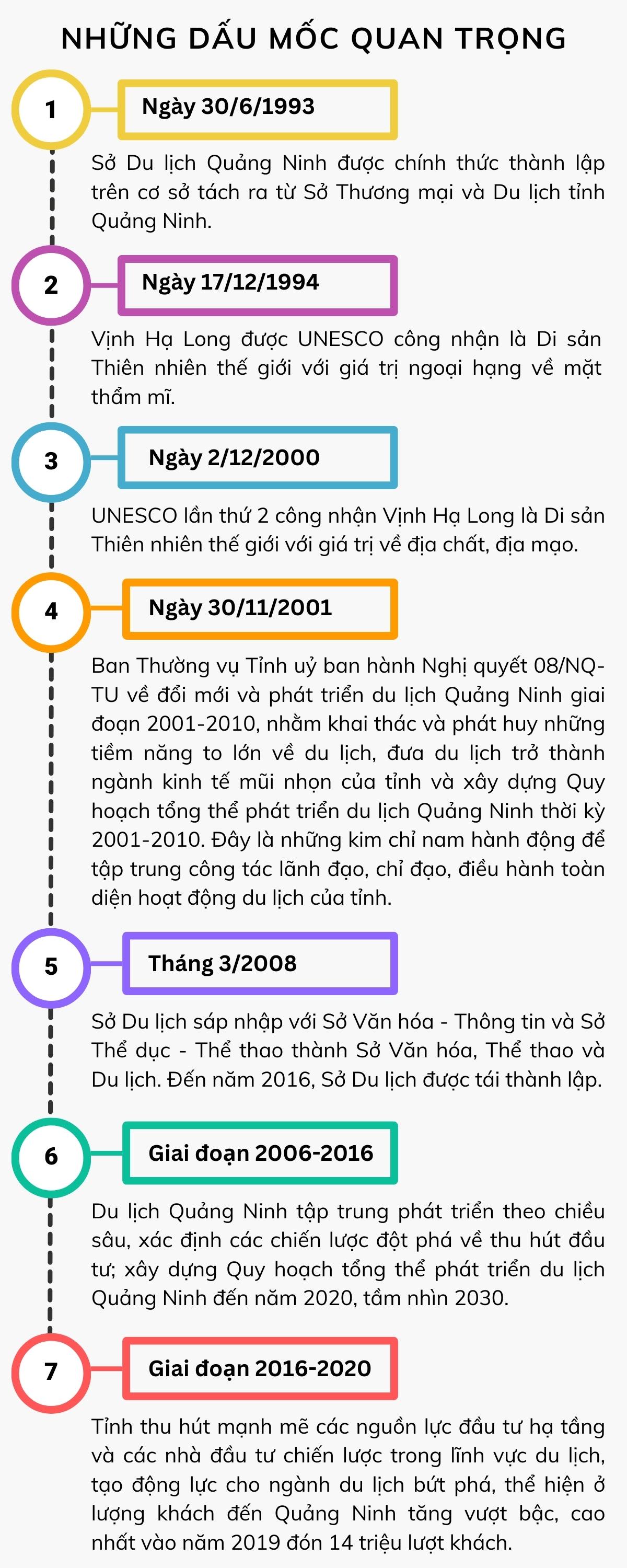 NHỮNG DẤU MỐC QUAN TRỌNG

1

Ngày 30/6/1993

Sở Du lịch Quảng Ninh được chính thức thành lập trên cơ sở tách ra từ Sở Thương mại và Du lịch tỉnh Quảng Ninh.

2

Ngày 17/12/1994

Vịnh Hạ Long được UNESCO công nhận là Di sản Thiên nhiên thế giới với giá trị ngoại hạng về mặt thẩm mĩ.

3

Ngày 2/12/2000

UNESCO lần thứ 2 công nhận Vịnh Hạ Long là Di sản Thiên nhiên thế giới với giá trị về địa chất, địa mạo.

4

Ngày 30/11/2001

Ban Thường vụ Tỉnh uỷ ban hành Nghị quyết 08/NQ-TU về đổi mới và phát triển du lịch Quảng Ninh giai đoạn 2001-2010, nhằm khai thác và phát huy những tiềm năng to lớn về du lịch, đưa du lịch trở thành ngành kinh tế mũi nhọn của tỉnh và xây dựng Quy hoạch tổng thể phát triển du lịch Quảng Ninh thời kỳ 2001-2010. Đây là những kim chỉ nam hành động để tập trung công tác lãnh đạo, chỉ đạo, điều hành toàn diện hoạt động du lịch của tỉnh.

5

Tháng 3/2008

Sở Du lịch sáp nhập với Sở Văn hóa - Thông tin và Sở Thể dục - Thể thao thành Sở Văn hóa, Thể thao và Du lịch. Đến năm 2016, Sở Du lịch được tái thành lập.

6

Giai đoạn 2006-2016

Du lịch Quảng Ninh tập trung phát triển theo chiều sâu, xác định các chiến lược đột phá về thu hút đầu tư; xây dựng Quy hoạch tổng thể phát triển du lịch Quảng Ninh đến năm 2020, tầm nhìn 2030.

7

Giai đoạn 2016-2020

Tỉnh thu hút mạnh mẽ các nguồn lực đầu tư hạ tầng và các nhà đầu tư chiến lược trong lĩnh vực du lịch, tạo động lực cho ngành du lịch bứt phá, thể hiện ở lượng khách đến Quảng Ninh tăng vượt bậc, cao nhất vào năm 2019 đón 14 triệu lượt khách.